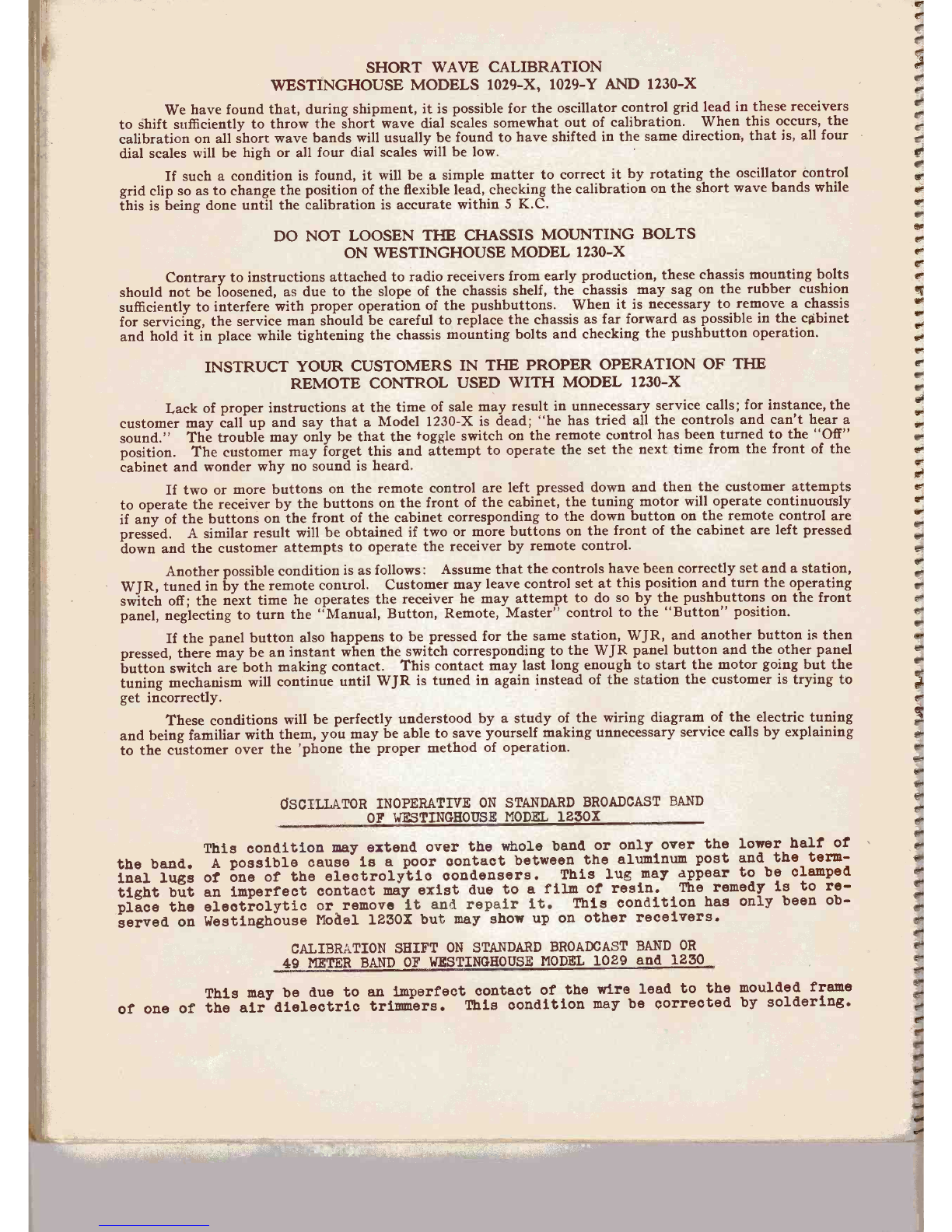 SHORT WAVE CALIBRATION
WESTINGHOUSE MODELS 1029-X, 1029-Y AND 1230-X

We have found that, during shipment, it is possible for the oscillator control grid lead in these receivers to shift sufficiently to throw the short wave dial scales somewhat out of calibration. When this occurs, the calibration on all short wave bands will usually be found to have shifted in the same direction, that is, all four dial scales will be high or all four dial scales will be low.

If such a condition is found, it will be a simple matter to correct it by rotating the oscillator control grid clip so as to change the position of the flexible lead, checking the calibration on the short wave bands while this is being done until the calibration is accurate within 5 K.C.

DO NOT LOOSEN THE CHASSIS MOUNTING BOLTS
ON WESTINGHOUSE MODEL 1230-X

Contrary to instructions attached to radio receivers from early production, these chassis mounting bolts should not be loosened, as due to the slope of the chassis shelf, the chassis may sag on the rubber cushion sufficiently to interfere with proper operation of the pushbuttons. When it is necessary to remove a chassis for servicing, the service man should be careful to replace the chassis as far forward as possible in the cabinet and hold it in place while tightening the chassis mounting bolts and checking the pushbutton operation.

INSTRUCT YOUR CUSTOMERS IN THE PROPER OPERATION OF THE
REMOTE CONTROL USED WITH MODEL 1230-X

Lack of proper instructions at the time of sale may result in unnecessary service calls; for instance, the customer may call up and say that a Model 1230-X is dead; "he has tried all the controls and can't hear a sound." The trouble may only be that the toggle switch on the remote control has been turned to the "Off" position. The customer may forget this and attempt to operate the set the next time from the front of the cabinet and wonder why no sound is heard.

If two or more buttons on the remote control are left pressed down and then the customer attempts to operate the receiver by the buttons on the front of the cabinet, the tuning motor will operate continuously if any of the buttons on the front of the cabinet corresponding to the down button on the remote control are pressed. A similar result will be obtained if two or more buttons on the front of the cabinet are left pressed down and the customer attempts to operate the receiver by remote control.

Another possible condition is as follows: Assume that the controls have been correctly set and a station, WJR, tuned in by the remote control. Customer may leave control set at this position and turn the operating switch off; the next time he operates the receiver he may attempt to do so by the pushbuttons on the front panel, neglecting to turn the "Manual, Button, Remote, Master" control to the "Button" position.

If the panel button also happens to be pressed for the same station, WJR, and another button is then pressed, there may be an instant when the switch corresponding to the WJR panel button and the other panel button switch are both making contact. This contact may last long enough to start the motor going but the tuning mechanism will continue until WJR is tuned in again instead of the station the customer is trying to get incorrectly.

These conditions will be perfectly understood by a study of the wiring diagram of the electric tuning and being familiar with them, you may be able to save yourself making unnecessary service calls by explaining to the customer over the 'phone the proper method of operation.

OSCILLATOR INOPERATIVE ON STANDARD BROADCAST BAND
OF WESTINGHOUSE MODEL 1230X

This condition may extend over the whole band or only over the lower half of the band. A possible cause is a poor contact between the aluminum post and the terminal lugs of one of the electrolytic condensers. This lug may appear to be clamped tight but an imperfect contact may exist due to a film of resin. The remedy is to replace the electrolytic or remove it and repair it. This condition has only been observed on Westinghouse Model 1230X but may show up on other receivers.

CALIBRATION SHIFT ON STANDARD BROADCAST BAND OR
49 METER BAND OF WESTINGHOUSE MODEL 1029 and 1230

This may be due to an imperfect contact of the wire lead to the moulded frame of one of the air dielectric trimmers. This condition may be corrected by soldering.